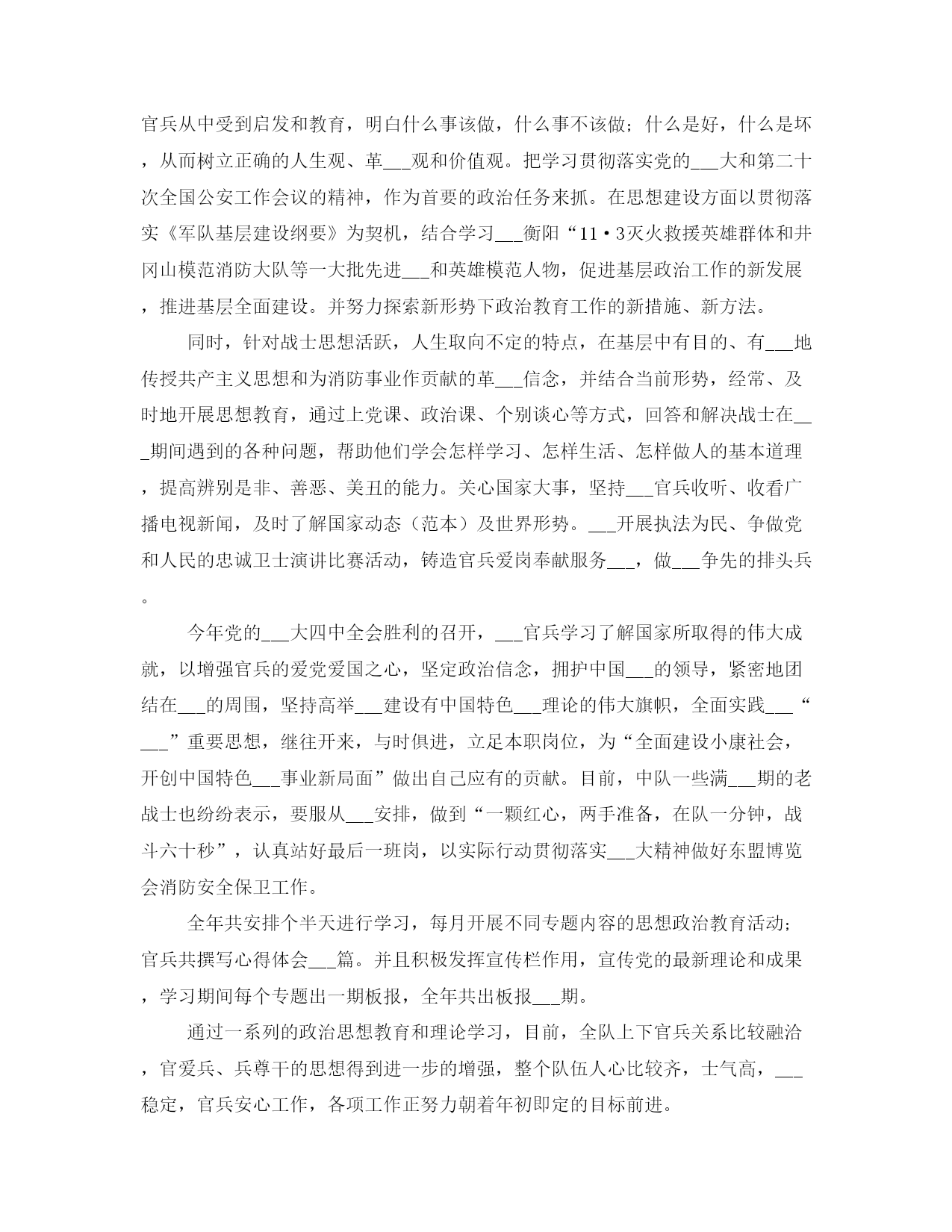 官兵从中受到启发和教育，明白什么事该做，什么事不该做；什么是好，什么是坏，从而树立正确的人生观、革___观和价值观。把学习贯彻落实党的___大和第二十次全国公安工作会议的精神，作为首要的政治任务来抓。在思想建设方面以贯彻落实《军队基层建设纲要》为契机，结合学习___衡阳“11·3灭火救援英雄群体和井冈山模范消防大队等一大批先进___和英雄模范人物，促进基层政治工作的新发展，推进基层全面建设。并努力探索新形势下政治教育工作的新措施、新方法。

同时，针对战士思想活跃，人生取向不定的特点，在基层中有目的、有___地传授共产主义思想和为消防事业作贡献的革___信念，并结合当前形势，经常、及时地开展思想教育，通过上党课、政治课、个别谈心等方式，回答和解决战士在___期间遇到的各种问题，帮助他们学会怎样学习、怎样生活、怎样做人的基本道理，提高辨别是非、善恶、美丑的能力。关心国家大事，坚持___官兵收听、收看广播电视新闻，及时了解国家动态（范本）及世界形势。___开展执法为民、争做党和人民的忠诚卫士演讲比赛活动，铸造官兵爱岗奉献服务___，做___争先的排头兵。

今年党的___大四中全会胜利的召开，___官兵学习了解国家所取得的伟大成就，以增强官兵的爱党爱国之心，坚定政治信念，拥护中国___的领导，紧密地团结在___的周围，坚持高举___建设有中国特色___理论的伟大旗帜，全面实践___“___”重要思想，继往开来，与时俱进，立足本职岗位，为“全面建设小康社会，开创中国特色___事业新局面”做出自己应有的贡献。目前，中队一些满___期的老战士也纷纷表示，要服从___安排，做到“一颗红心，两手准备，在队一分钟，战斗六十秒”，认真站好最后一班岗，以实际行动贯彻落实___大精神做好东盟博览会消防安全保卫工作。

全年共安排个半天进行学习，每月开展不同专题内容的思想政治教育活动；官兵共撰写心得体会___篇。并且积极发挥宣传栏作用，宣传党的最新理论和成果，学习期间每个专题出一期板报，全年共出板报___期。

通过一系列的政治思想教育和理论学习，目前，全队上下官兵关系比较融洽，官爱兵、兵尊干的思想得到进一步的增强，整个队伍人心比较齐，士气高，___稳定，官兵安心工作，各项工作正努力朝着年初即定的目标前进。